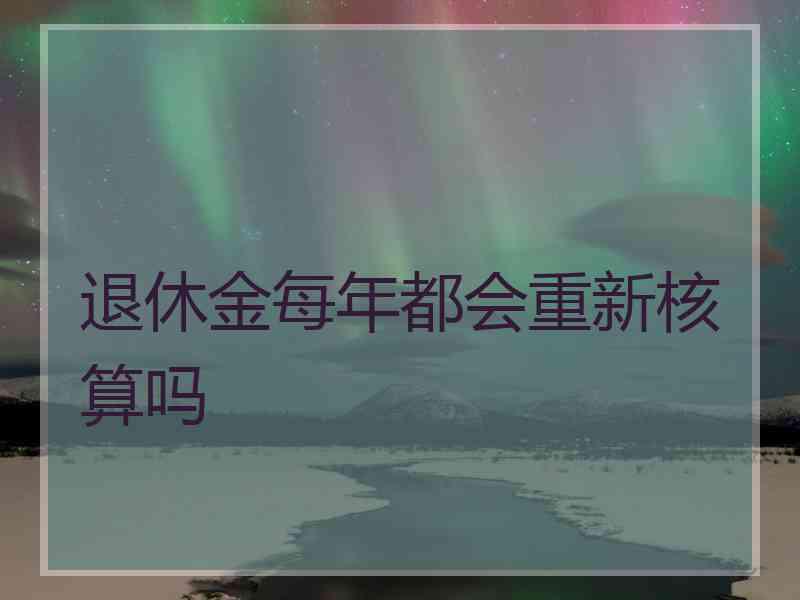 退休金每年都会重新核算吗